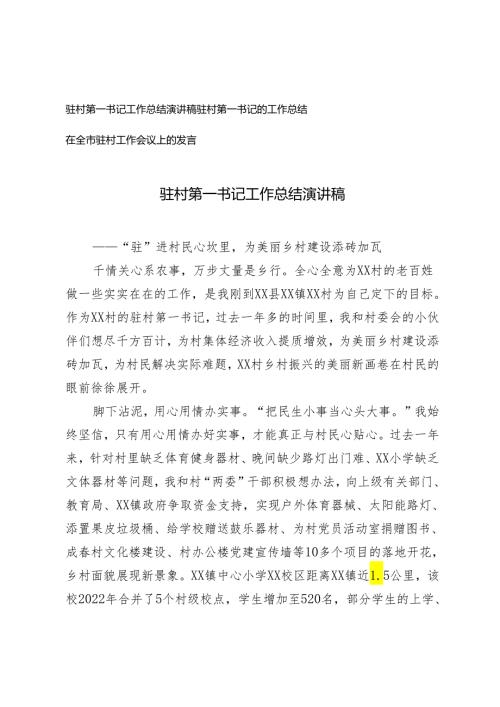 驻村第一书记工作总结演讲稿驻村第一书记的工作总结

在全市驻村工作会议上的发言

驻村第一书记工作总结演讲稿

——“驻”进村民心坎里，为美丽乡村建设添砖加瓦

千情关心系农事，万步丈量是乡行。全心全意为XX村的老百姓做一些实实在在的工作，是我刚到XX县XX镇XX村为自己定下的目标。作为XX村的驻村第一书记，过去一年多的时间里，我和村委会的小伙伴们想尽千方百计，为村集体经济收入提质增效，为美丽乡村建设添砖加瓦，为村民解决实际难题，XX村乡村振兴的美丽新画卷在村民的眼前徐徐展开。

脚下沾泥，用心用情办实事。“把民生小事当心头大事。”我始终坚信，只有用心用情办好实事，才能真正与村民心贴心。过去一年来，针对村里缺乏体育健身器材、晚间缺少路灯出门难、XX小学缺乏文体器材等问题，我和村“两委”干部积极想办法，向上级有关部门、教育局、XX镇政府争取资金支持，实现户外体育器械、太阳能路灯、添置果皮垃圾桶、给学校赠送鼓乐器材、为村党员活动室捐赠图书、成春村文化楼建设、村办公楼党建宣传墙等10多个项目的落地开花，乡村面貌展现新景象。XX镇中心小学XX校区距离XX镇近1.5公里，该校2022年合并了5个村级校点，学生增加至520名，部分学生的上学、